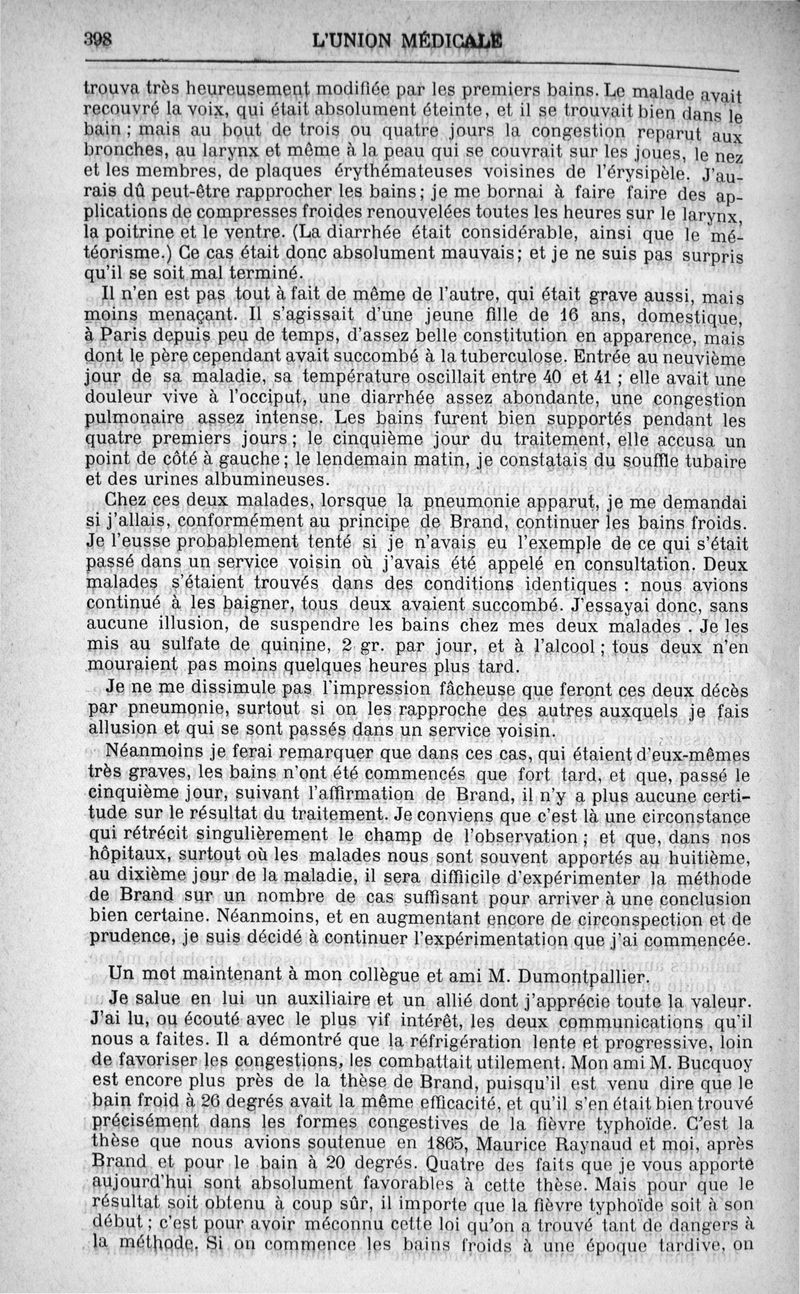 398 L'UNION MÉDICALE

trouva très heureusement modifiée par les premiers bains. Le malade avait recouvré la voix, qui était absolument éteinte, et il se trouvait bien dans le bain ; mais au bout de trois ou quatre jours la congestion reparut aux bronches, au larynx et même à la peau qui se couvrait sur les joues, le nez et les membres, de plaques érythémateuses voisines de l'érysipèle. J'aurais dû peut-être rapprocher les bains ; je me bornai à faire faire des applications de compresses froides renouvelées toutes les heures sur le larynx, la poitrine et le ventre. (La diarrhée était considérable, ainsi que le météorisme.) Ce cas était donc absolument mauvais ; et je ne suis pas surpris qu'il se soit mal terminé.

Il n'en est pas tout à fait de même de l'autre, qui était grave aussi, mais moins menaçant. Il s'agissait d'une jeune fille de 16 ans, domestique, à Paris depuis peu de temps, d'assez belle constitution en apparence, mais dont le père cependant avait succombé à la tuberculose. Entrée au neuvième jour de sa maladie, sa température oscillait entre 40 et 41 ; elle avait une douleur vive à l'occiput, une diarrhée assez abondante, une congestion pulmonaire assez intense. Les bains furent bien supportés pendant les quatre premiers jours ; le cinquième jour du traitement, elle accusa un point de côté à gauche ; le lendemain matin, je constatais du souffle tubaire et des urines albumineuses.

Chez ces deux malades, lorsque la pneumonie apparut, je me demandai si j'allais, conformément au principe de Brand, continuer les bains froids. Je l'eusse probablement tenté si je n'avais eu l'exemple de ce qui s'était passé dans un service voisin où j'avais été appelé en consultation. Deux malades s'étaient trouvés dans des conditions identiques : nous avions continué à les baigner, tous deux avaient succombé. J'essayai donc, sans aucune illusion, de suspendre les bains chez mes deux malades . Je les mis au sulfate de quinine, 2 gr. par jour, et à l'alcool ; tous deux n'en mouraient pas moins quelques heures plus tard.

Je ne me dissimule pas l'impression fâcheuse que feront ces deux décès par pneumonie, surtout si on les rapproche des autres auxquels je fais allusion et qui se sont passés dans un service voisin.

Néanmoins je ferai remarquer que dans ces cas, qui étaient d'eux-mêmes très graves, les bains n'ont été commencés que fort tard, et que, passé le cinquième jour, suivant l'affirmation de Brand, il n'y a plus aucune certitude sur le résultat du traitement. Je conviens que c'est là une circonstance qui rétrécit singulièrement le champ de l'observation ; et que, dans nos hôpitaux, surtout où les malades nous sont souvent apportés au huitième, au dixième jour de la maladie, il sera difficile d'expérimenter la méthode de Brand sur un nombre de cas suffisant pour arriver à une conclusion bien certaine. Néanmoins, et en augmentant encore de circonspection et de prudence, je suis décidé à continuer l'expérimentation que j'ai commencée.

Un mot maintenant à mon collègue et ami M. Dumontpallier.

Je salue en lui un auxiliaire et un allié dont j'apprécie toute la valeur. J'ai lu, ou écouté avec le plus vif intérêt, les deux communications qu'il nous a faites. Il a démontré que la réfrigération lente et progressive, loin de favoriser les congestions, les combattait utilement. Mon ami M. Bucquoy est encore plus près de la thèse de Brand, puisqu'il est venu dire que le bain froid à 26 degrés avait la même efficacité, et qu'il s'en était bien trouvé précisément dans les formes congestives de la fièvre typhoïde. C'est la thèse que nous avions soutenue en 1865, Maurice Raynaud et moi, après Brand et pour le bain à 20 degrés. Quatre des faits que je vous apporte aujourd'hui sont absolument favorables à cette thèse. Mais pour que le résultat soit obtenu à coup sûr, il importe que la fièvre typhoïde soit à son début ; c'est pour avoir méconnu cette loi qu'on a trouvé tant de dangers à la méthode. Si on commence les bains froids à une époque tardive, on